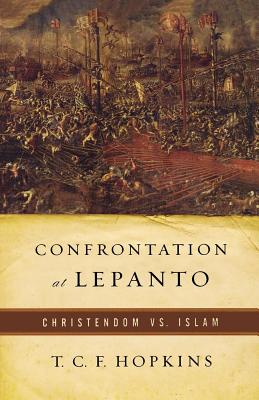 CONFRONTATION
at LEPANTO

CHRISTENDOM VS. ISLAM

T. C. F. HOPKINS